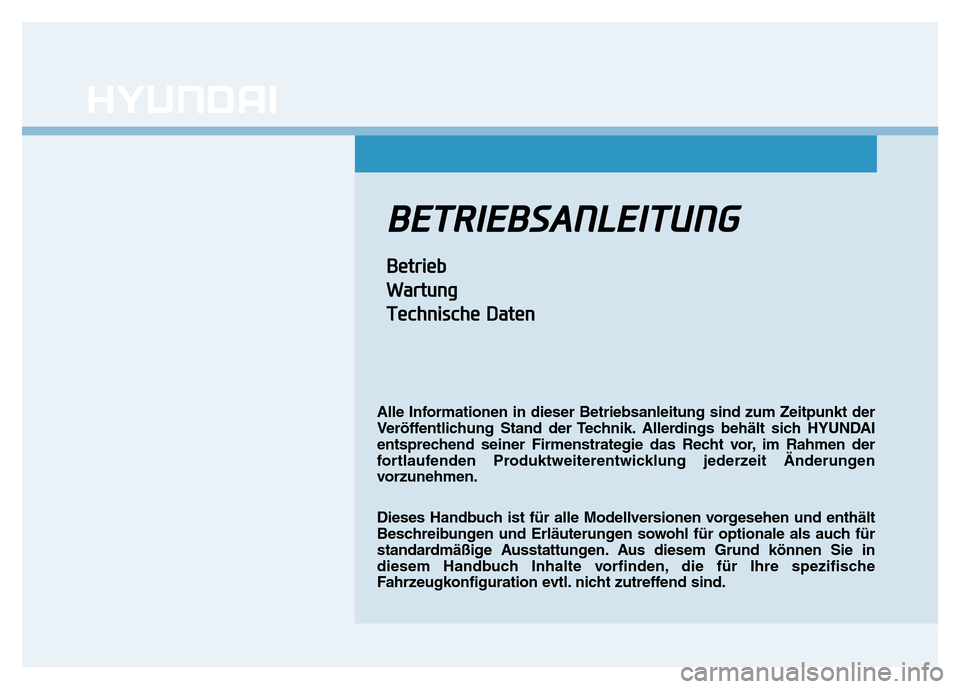 HYUNDAI

BETRIEBSANLEITUNG

Betrieb
Wartung
Technische Daten

Alle Informationen in dieser Betriebsanleitung sind zum Zeitpunkt der Veröffentlichung Stand der Technik. Allerdings behält sich HYUNDAI entsprechend seiner Firmenstrategie das Recht vor, im Rahmen der fortlaufenden Produktweiterentwicklung jederzeit Änderungen vorzunehmen.

Dieses Handbuch ist für alle Modellversionen vorgesehen und enthält Beschreibungen und Erläuterungen sowohl für optionale als auch für standardmäßige Ausstattungen. Aus diesem Grund können Sie in diesem Handbuch Inhalte vorfinden, die für Ihre spezifische Fahrzeugkonfiguration evtl. nicht zutreffend sind.

carmanualsonline.info